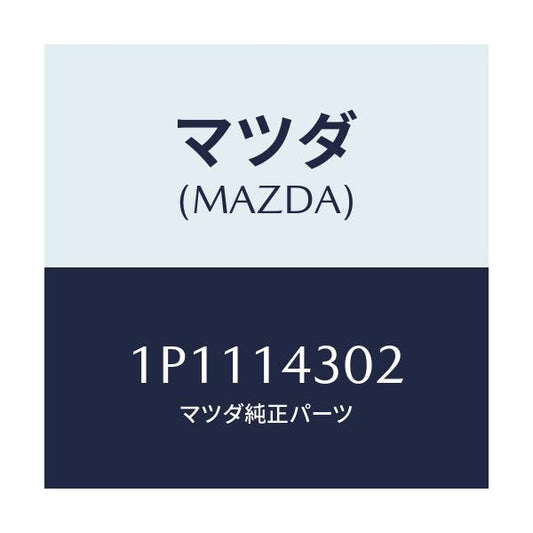 マツダ
(MAZDA)

1P1114302
マツダ純正パーツ